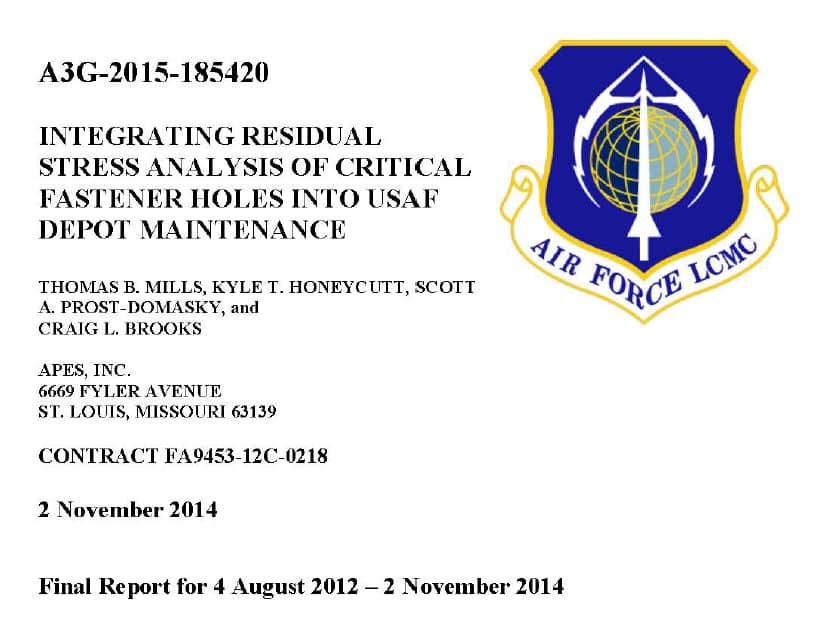 A3G-2015-185420

INTEGRATING RESIDUAL STRESS ANALYSIS OF CRITICAL FASTENER HOLES INTO USAF DEPOT MAINTENANCE

THOMAS B. MILLS, KYLE T. HONEYCUTT, SCOTT A. PROST-DOMASKY, and CRAIG L. BROOKS

APES, INC.
6669 FYLER AVENUE
ST. LOUIS, MISSOURI 63139

CONTRACT FA9453-12C-0218

2 November 2014

Final Report for 4 August 2012 – 2 November 2014

AIR FORCE LCMC